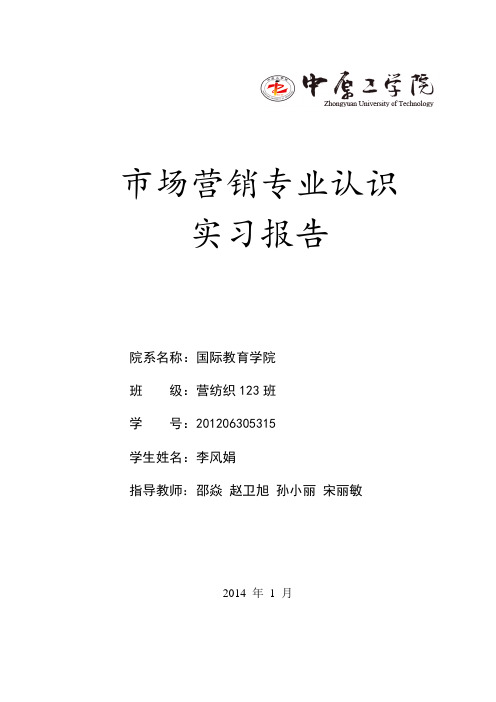 中原工学院
Zhongyuan University of Technology

市场营销专业认识
实习报告

院系名称：国际教育学院

班　　级：营纺织 123 班

学　　号：201206305315

学生姓名：李风娟

指导教师：邵焱 赵卫旭 孙小丽 宋丽敏

2014 年 1 月